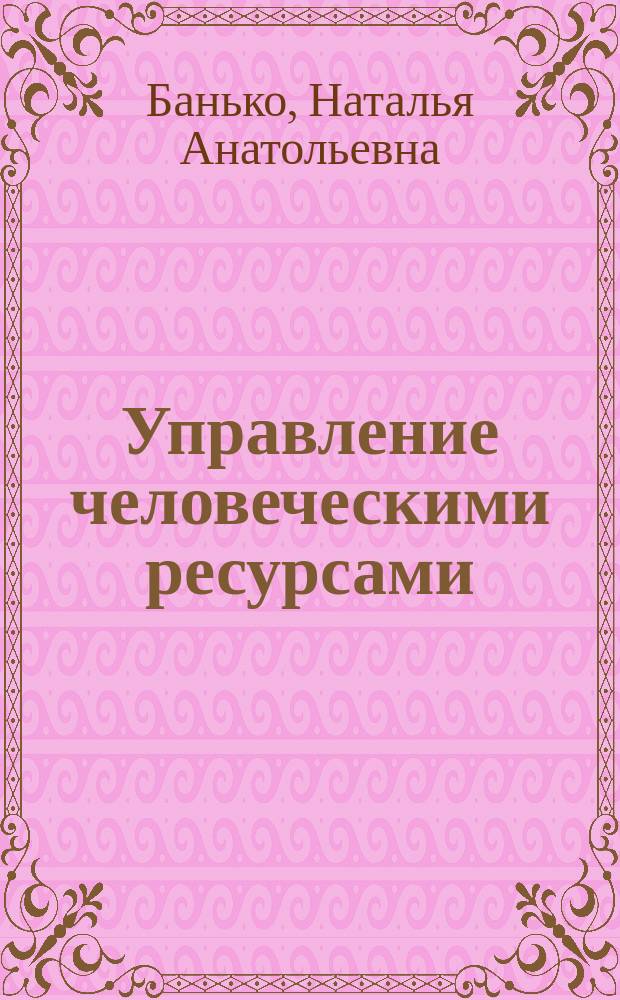 Банько, Наталья Анатольевна

Управление человеческими ресурсами